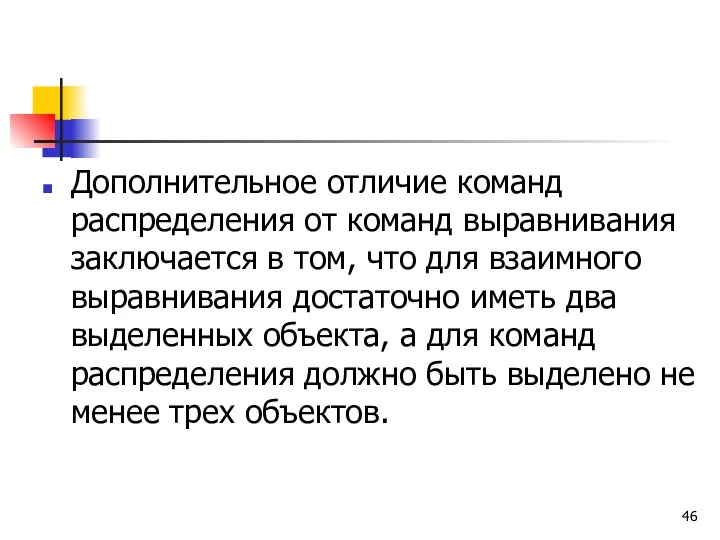 Дополнительное отличие команд распределения от команд выравнивания заключается в том, что для взаимного выравнивания достаточно иметь два выделенных объекта, а для команд распределения должно быть выделено не менее трех объектов.

46